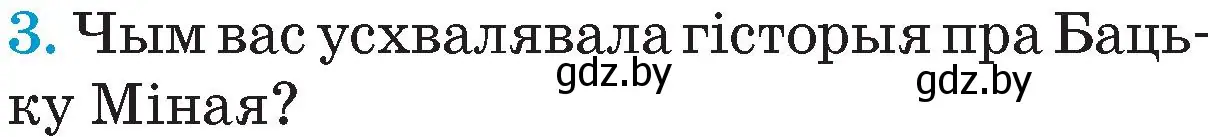 3. Чым вас усхвалявала гісторыя пра Бацьку Міная?

gdz.by gdz.by